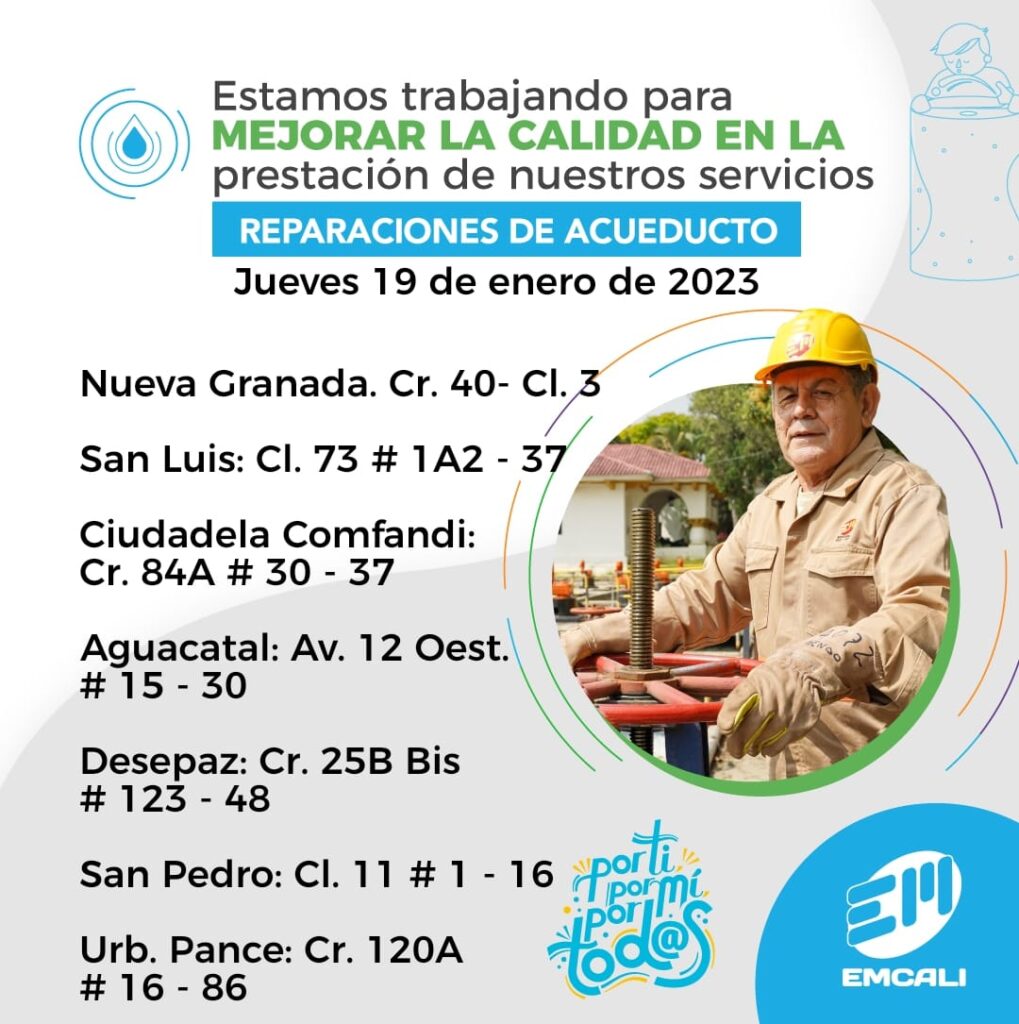 Estamos trabajando para MEJORAR LA CALIDAD EN LA prestación de nuestros servicios

REPARACIONES DE ACUEDUCTO

Jueves 19 de enero de 2023

Nueva Granada. Cr. 40- Cl. 3

San Luis: Cl. 73 # 1A2 - 37

Ciudadela Comfandi:
Cr. 84A # 30 - 37

Aguacatal: Av. 12 Oest.
# 15 - 30

Desepaz: Cr. 25B Bis
# 123 - 48

San Pedro: Cl. 11 # 1 - 16

Urb. Pance: Cr. 120A
# 16 - 86

por ti
por mí
por tod@s

EMCALI